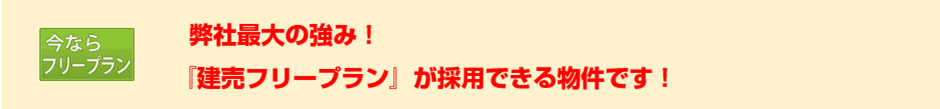 今なら
フリープラン

弊社最大の強み！

『建売フリープラン』が採用できる物件です！